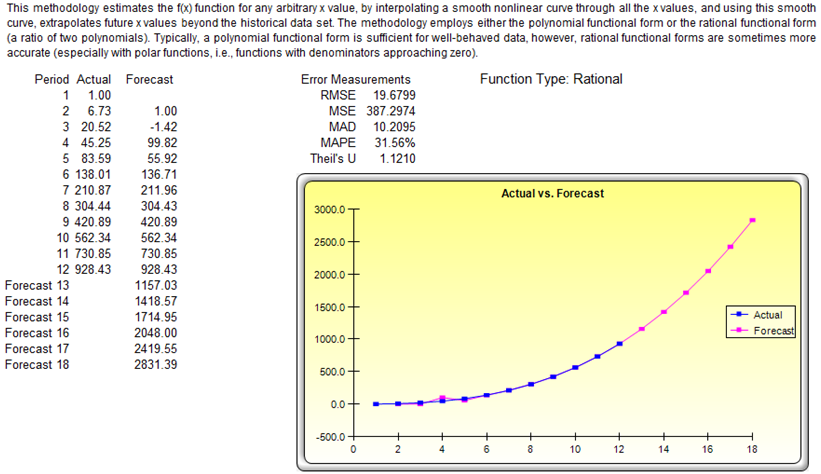 This methodology estimates the f(x) function for any arbitrary x value, by interpolating a smooth nonlinear curve through all the x values, and using this smooth curve, extrapolates future x values beyond the historical data set. The methodology employs either the polynomial functional form or the rational functional form (a ratio of two polynomials). Typically, a polynomial functional form is sufficient for well-behaved data, however, rational functional forms are sometimes more accurate (especially with polar functions, i.e., functions with denominators approaching zero).

| Period | Actual | Forecast |
|---|---|---|
| 1 | 1.00 | |
| 2 | 6.73 | 1.00 |
| 3 | 20.52 | -1.42 |
| 4 | 45.25 | 99.82 |
| 5 | 83.59 | 55.92 |
| 6 | 138.01 | 136.71 |
| 7 | 210.87 | 211.96 |
| 8 | 304.44 | 304.43 |
| 9 | 420.89 | 420.89 |
| 10 | 562.34 | 562.34 |
| 11 | 730.85 | 730.85 |
| 12 | 928.43 | 928.43 |
| Forecast 13 | | 1157.03 |
| Forecast 14 | | 1418.57 |
| Forecast 15 | | 1714.95 |
| Forecast 16 | | 2048.00 |
| Forecast 17 | | 2419.55 |
| Forecast 18 | | 2831.39 |

Error Measurements

| | |
|---|---|
| RMSE | 19.6799 |
| MSE | 387.2974 |
| MAD | 10.2095 |
| MAPE | 31.56% |
| Theil's U | 1.1210 |

Function Type: Rational

Actual vs. Forecast

3000.0
2500.0
2000.0
1500.0
1000.0
500.0
0.0
-500.0
0 2 4 6 8 10 12 14 16 18

Actual
Forecast